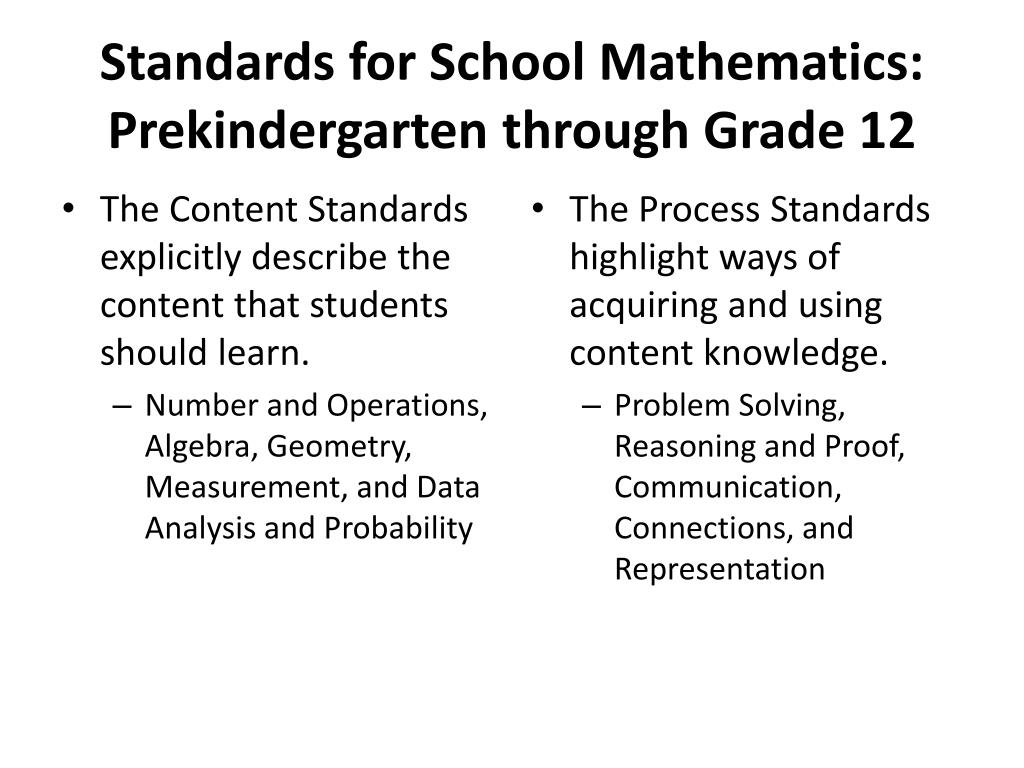 Standards for School Mathematics: Prekindergarten through Grade 12

• The Content Standards explicitly describe the content that students should learn.
– Number and Operations, Algebra, Geometry, Measurement, and Data Analysis and Probability

• The Process Standards highlight ways of acquiring and using content knowledge.
– Problem Solving, Reasoning and Proof, Communication, Connections, and Representation